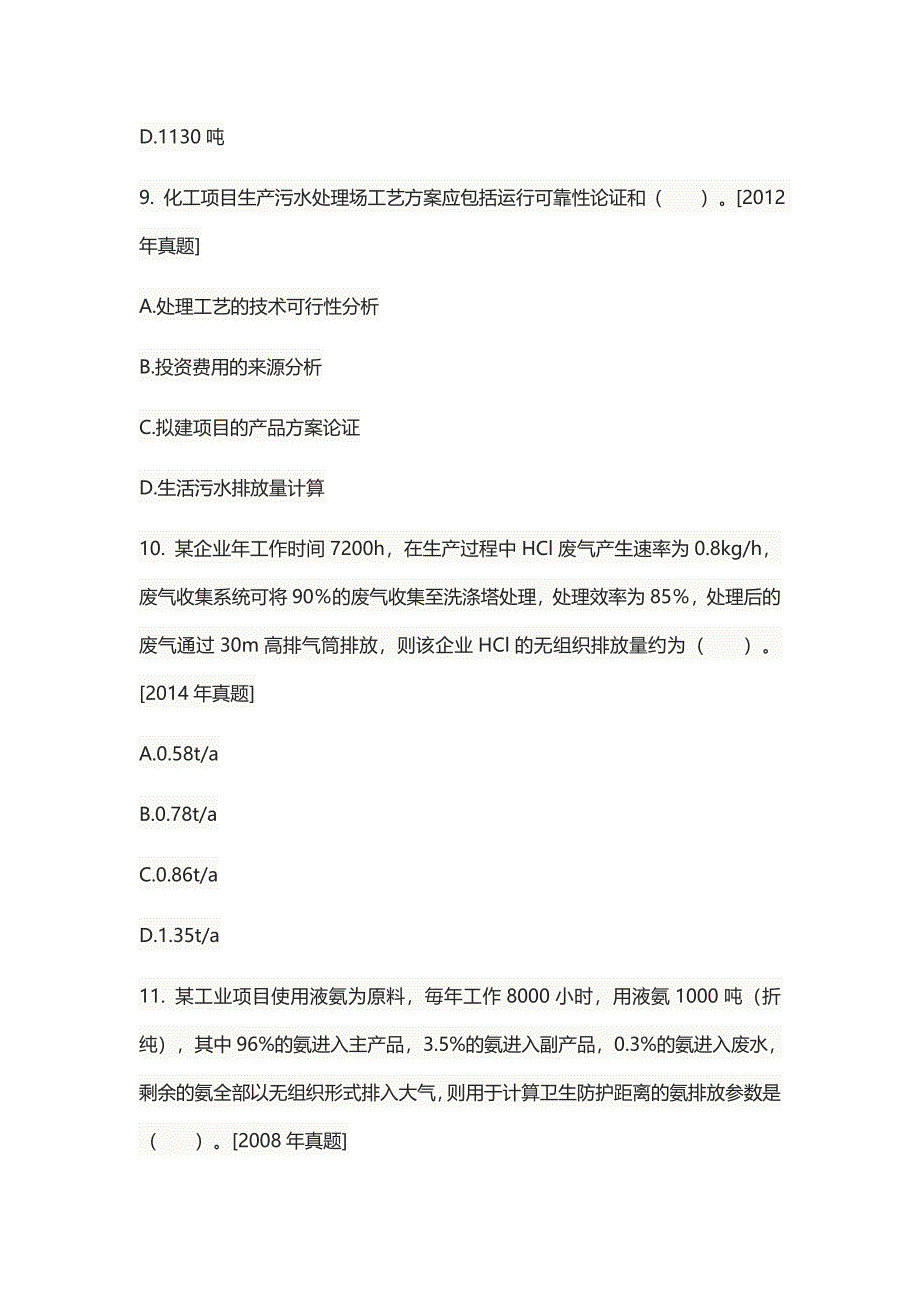 D.1130 吨

9. 化工项目生产污水处理场工艺方案应包括运行可靠性论证和（　　）。[2012 年真题]

A.处理工艺的技术可行性分析

B.投资费用的来源分析

C.拟建项目的产品方案论证

D.生活污水排放量计算

10. 某企业年工作时间 7200h，在生产过程中 HCl 废气产生速率为 0.8kg/h，废气收集系统可将 90%的废气收集至洗涤塔处理，处理效率为 85%，处理后的废气通过 30m 高排气筒排放，则该企业 HCl 的无组织排放量约为（　　）。[2014 年真题]

A.0.58t/a

B.0.78t/a

C.0.86t/a

D.1.35t/a

11. 某工业项目使用液氨为原料，每年工作 8000 小时，用液氨 1000 吨（折纯），其中 96%的氨进入主产品，3.5%的氨进入副产品，0.3%的氨进入废水，剩余的氨全部以无组织形式排入大气，则用于计算卫生防护距离的氨排放参数是（　　）。[2008 年真题]